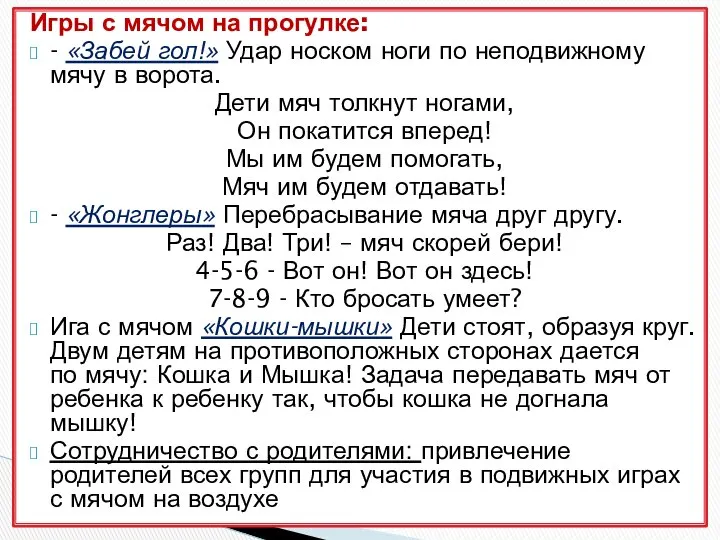 Игры с мячом на прогулке:

- «Забей гол!» Удар носком ноги по неподвижному мячу в ворота.

Дети мяч толкнут ногами,
Он покатится вперед!
Мы им будем помогать,
Мяч им будем отдавать!

- «Жонглеры» Перебрасывание мяча друг другу.

Раз! Два! Три! – мяч скорей бери!
4-5-6 - Вот он! Вот он здесь!
7-8-9 - Кто бросать умеет?

Ига с мячом «Кошки-мышки» Дети стоят, образуя круг. Двум детям на противоположных сторонах дается по мячу: Кошка и Мышка! Задача передавать мяч от ребенка к ребенку так, чтобы кошка не догнала мышку!

Сотрудничество с родителями: привлечение родителей всех групп для участия в подвижных играх с мячом на воздухе